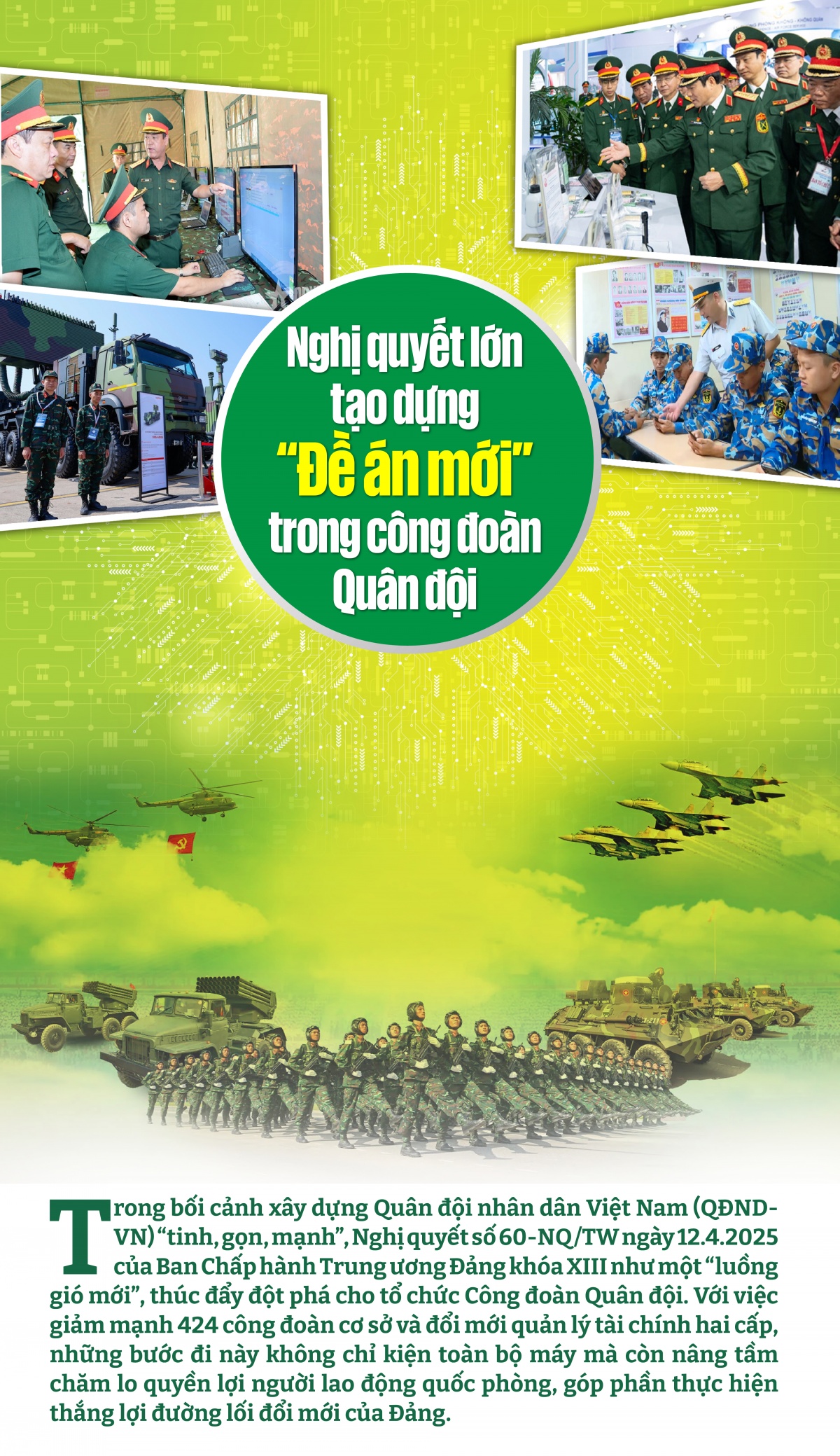 Nghị quyết lớn tạo dựng "Đề án mới" trong công đoàn Quân đội

Trong bối cảnh xây dựng Quân đội nhân dân Việt Nam (QĐND-VN) "tinh, gọn, mạnh", Nghị quyết số 60-NQ/TW ngày 12.4.2025 của Ban Chấp hành Trung ương Đảng khóa XIII như một "luồng gió mới", thúc đẩy đột phá cho tổ chức Công đoàn Quân đội. Với việc giảm mạnh 424 công đoàn cơ sở và đổi mới quản lý tài chính hai cấp, những bước đi này không chỉ kiện toàn bộ máy mà còn nâng tầm chăm lo quyền lợi người lao động quốc phòng, góp phần thực hiện thắng lợi đường lối đổi mới của Đảng.